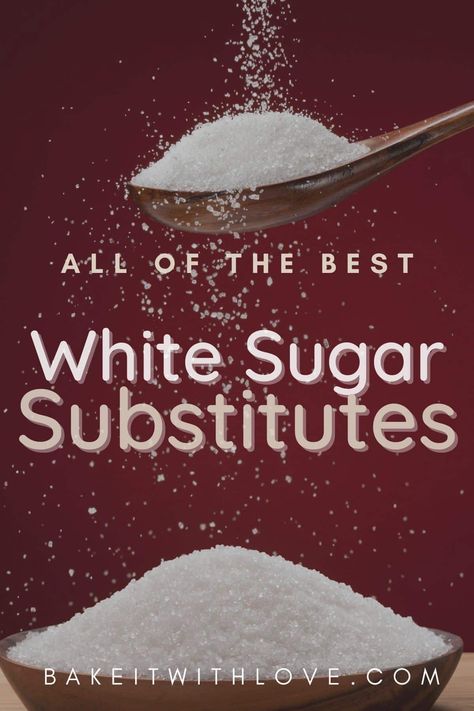 ALL OF THE BEST

White Sugar Substitutes

BAKEITWITHLOVE.COM